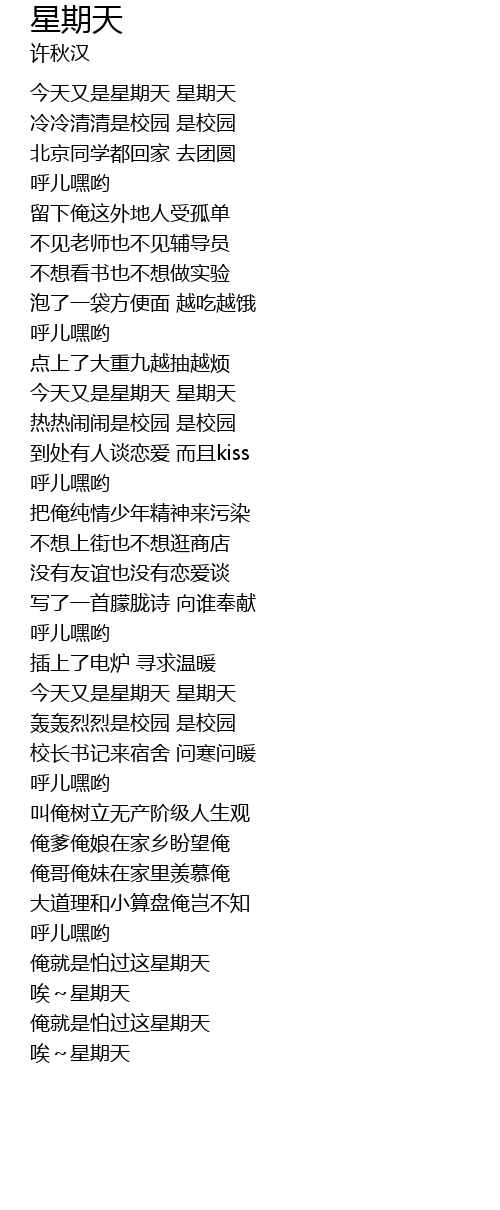 星期天
许秋汉

今天又是星期天 星期天
冷冷清清是校园 是校园
北京同学都回家 去团圆
呼儿嘿哟
留下俺这外地人受孤单
不见老师也不见辅导员
不想看书也不想做实验
泡了一袋方便面 越吃越饿
呼儿嘿哟
点上了大重九越抽越烦
今天又是星期天 星期天
热热闹闹是校园 是校园
到处有人谈恋爱 而且kiss
呼儿嘿哟
把俺纯情少年精神来污染
不想上街也不想逛商店
没有友谊也没有恋爱谈
写了一首朦胧诗 向谁奉献
呼儿嘿哟
插上了电炉 寻求温暖
今天又是星期天 星期天
轰轰烈烈是校园 是校园
校长书记来宿舍 问寒问暖
呼儿嘿哟
叫俺树立无产阶级人生观
俺爹俺娘在家乡盼望俺
俺哥俺妹在家里羡慕俺
大道理和小算盘俺岂不知
呼儿嘿哟
俺就是怕过这星期天
唉~星期天
俺就是怕过这星期天
唉~星期天